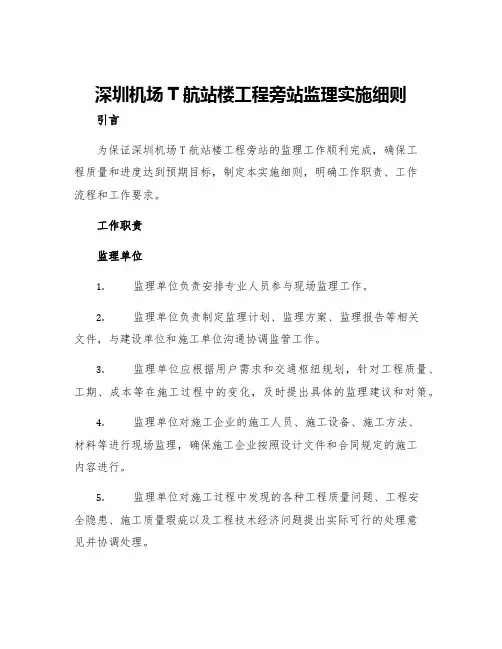 深圳机场 T 航站楼工程旁站监理实施细则

引言

为保证深圳机场 T 航站楼工程旁站的监理工作顺利完成，确保工程质量和进度达到预期目标，制定本实施细则，明确工作职责、工作流程和工作要求。

工作职责

监理单位

1. 监理单位负责安排专业人员参与现场监理工作。

2. 监理单位负责制定监理计划、监理方案、监理报告等相关文件，与建设单位和施工单位沟通协调监管工作。

3. 监理单位应根据用户需求和交通枢纽规划，针对工程质量、工期、成本等在施工过程中的变化，及时提出具体的监理建议和对策。

4. 监理单位对施工企业的施工人员、施工设备、施工方法、材料等进行现场监理，确保施工企业按照设计文件和合同规定的施工内容进行。

5. 监理单位对施工过程中发现的各种工程质量问题、工程安全隐患、施工质量瑕疵以及工程技术经济问题提出实际可行的处理意见并协调处理。